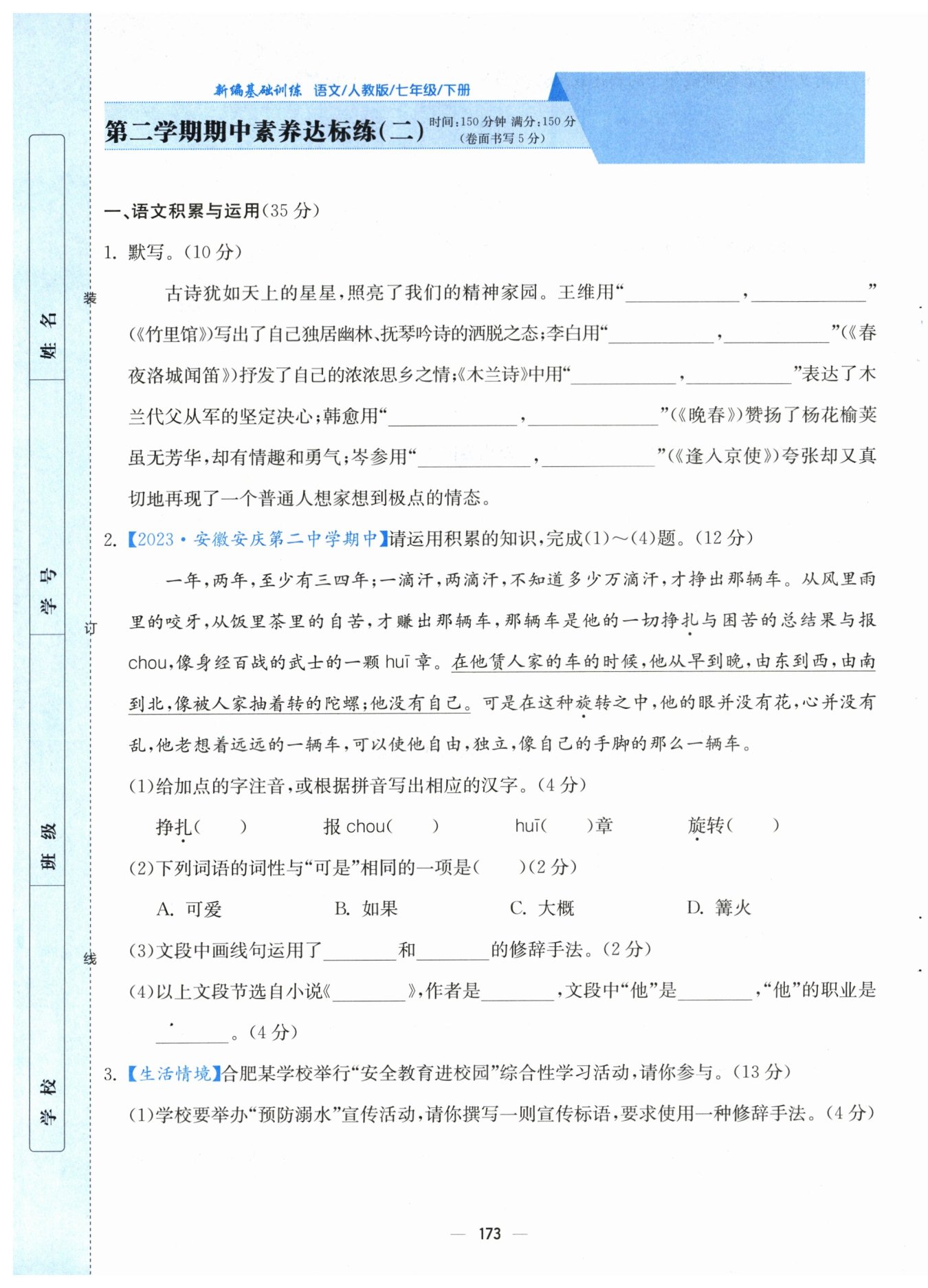 新编基础训练 语文/人教版/七年级/下册

第二学期期中素养达标练(二) 时间:150分钟 满分:150分 (卷面书写5分)

姓名

学号

班级

学校

装

订

线

一、语文积累与运用(35分)

1. 默写。(10分)

古诗犹如天上的星星,照亮了我们的精神家园。王维用“\_\_\_\_\_\_\_\_,\_\_\_\_\_\_\_\_”(《竹里馆》)写出了自己独居幽林、抚琴吟诗的洒脱之态;李白用“\_\_\_\_\_\_\_\_,\_\_\_\_\_\_\_\_”(《春夜洛城闻笛》)抒发了自己的浓浓思乡之情;《木兰诗》中用“\_\_\_\_\_\_\_\_,\_\_\_\_\_\_\_\_”表达了木兰代父从军的坚定决心;韩愈用“\_\_\_\_\_\_\_\_,\_\_\_\_\_\_\_\_”(《晚春》)赞扬了杨花榆荚虽无芳华,却有情趣和勇气;岑参用“\_\_\_\_\_\_\_\_,\_\_\_\_\_\_\_\_”(《逢入京使》)夸张却又真切地再现了一个普通人想家想到极点的情态。

2. 【2023·安徽安庆第二中学期中】请运用积累的知识,完成(1)~(4)题。(12分)

一年,两年,至少有三四年;一滴汗,两滴汗,不知道多少万滴汗,才挣出那辆车。从风里雨里的咬牙,从饭里茶里的自苦,才赚出那辆车,那辆车是他的一切挣扎与困苦的总结果与报chou,像身经百战的武士的一颗huī章。在他赁人家的车的时候,他从早到晚,由东到西,由南到北,像被人家抽着转的陀螺;他没有自己。可是在这种旋转之中,他的眼并没有花,心并没有乱,他老想着远远的一辆车,可以使他自由,独立,像自己的手脚的那么一辆车。

(1)给加点的字注音,或根据拼音写出相应的汉字。(4分)

挣扎( ) 报chou( ) huī( )章 旋转( )

(2)下列词语的词性与“可是”相同的一项是( )(2分)

A. 可爱 B. 如果 C. 大概 D. 篝火

(3)文段中画线句运用了\_\_\_\_\_\_和\_\_\_\_\_\_的修辞手法。(2分)

(4)以上文段节选自小说《\_\_\_\_\_\_》,作者是\_\_\_\_\_\_,文段中“他”是\_\_\_\_\_\_,“他”的职业是\_\_\_\_\_\_。(4分)

3. 【生活情境】合肥某学校举行“安全教育进校园”综合性学习活动,请你参与。(13分)

(1)学校要举办“预防溺水”宣传活动,请你撰写一则宣传标语,要求使用一种修辞手法。(4分)

— 173 —